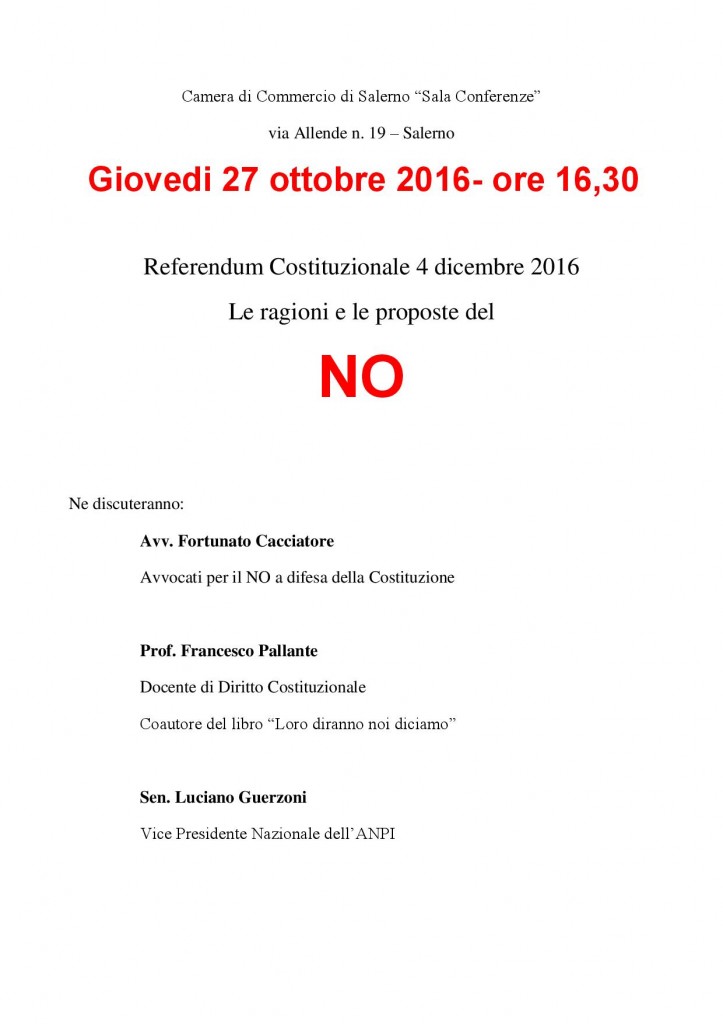 Camera di Commercio di Salerno "Sala Conferenze"

via Allende n. 19 – Salerno

Giovedi 27 ottobre 2016- ore 16,30

Referendum Costituzionale 4 dicembre 2016

Le ragioni e le proposte del

NO

Ne discuteranno:

Avv. Fortunato Cacciatore

Avvocati per il NO a difesa della Costituzione

Prof. Francesco Pallante

Docente di Diritto Costituzionale

Coautore del libro "Loro diranno noi diciamo"

Sen. Luciano Guerzoni

Vice Presidente Nazionale dell'ANPI